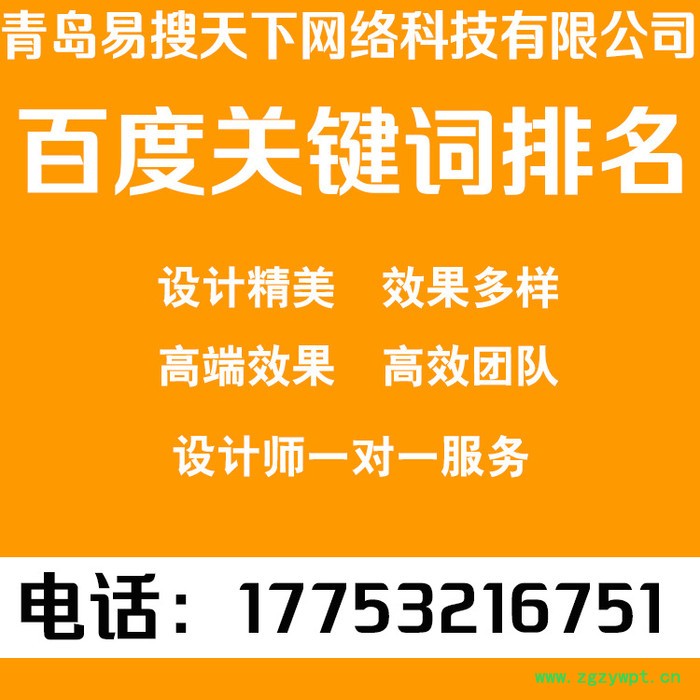 青岛易搜天下网络科技有限公司

百度关键词排名

设计精美　效果多样

高端效果　高效团队

设计师一对一服务

电话：17753216751

www.zgzywpt.cn